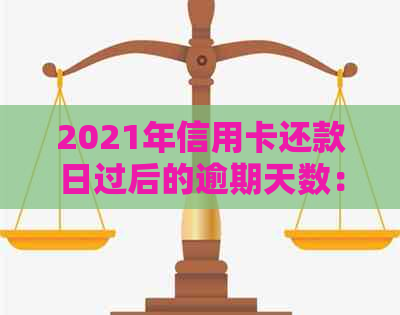 2021年信用卡还款日过后的逾期天数：